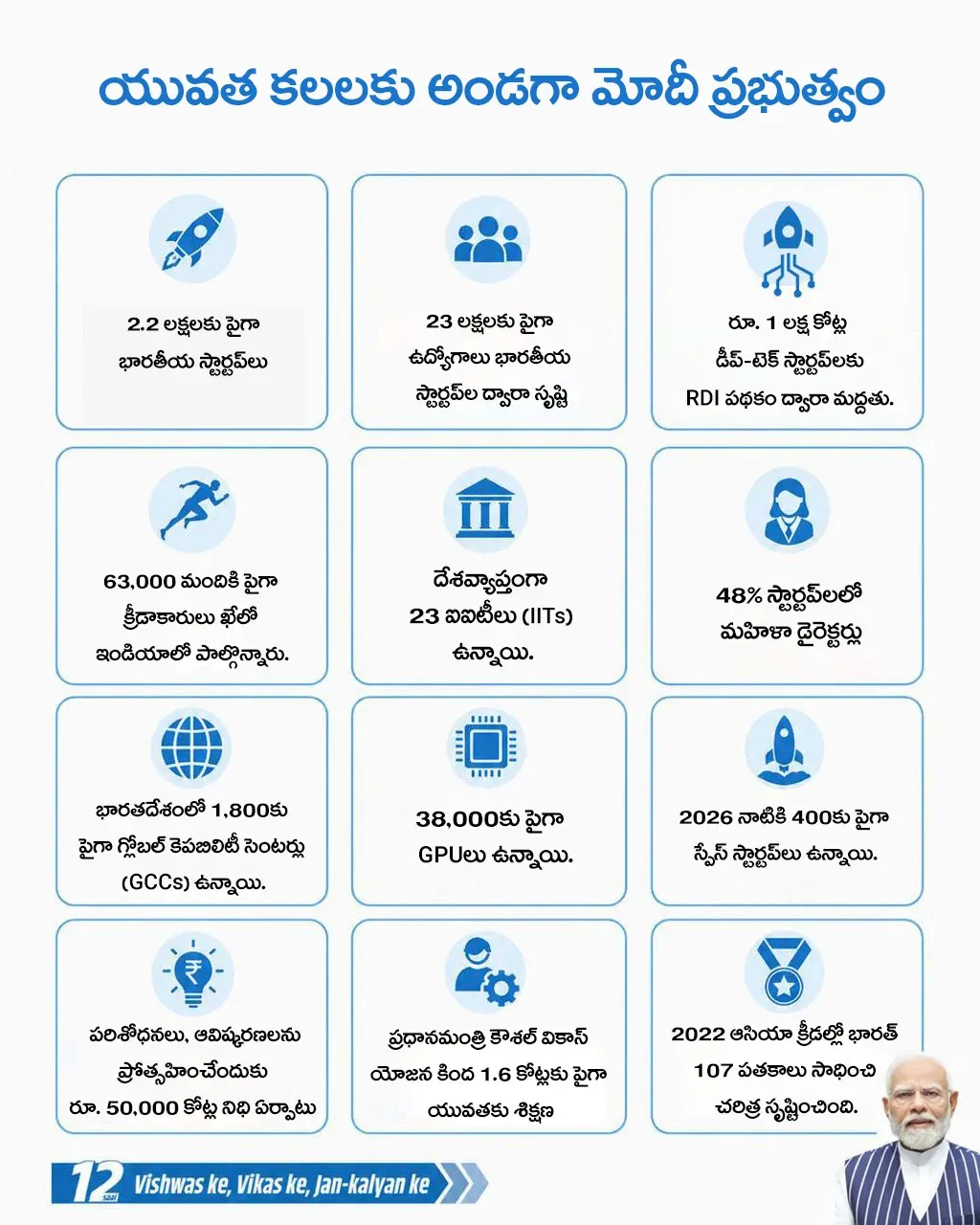 యువత కలలకు అండగా మోదీ ప్రభుత్వం

2.2 లక్షలకు పైగా భారతీయ స్టార్టప్‌లు

23 లక్షలకు పైగా ఉద్యోగాలు భారతీయ స్టార్టప్‌ల ద్వారా సృష్టి

రూ. 1 లక్ష కోట్ల డీప్-టెక్ స్టార్టప్‌లకు RDI పథకం ద్వారా మద్దతు.

63,000 మందికి పైగా క్రీడాకారులు ఖేలో ఇండియాలో పాల్గొన్నారు.

దేశవ్యాప్తంగా 23 ఐఐటీలు (IITs) ఉన్నాయి.

48% స్టార్టప్‌లలో మహిళా డైరెక్టర్లు

భారతదేశంలో 1,800కు పైగా గ్లోబల్ కెపబిలిటీ సెంటర్లు (GCCs) ఉన్నాయి.

38,000కు పైగా GPUలు ఉన్నాయి.

2026 నాటికి 400కు పైగా స్పేస్ స్టార్టప్‌లు ఉన్నాయి.

పరిశోధనలు, ఆవిష్కరణలను ప్రోత్సహించేందుకు రూ. 50,000 కోట్ల నిధి ఏర్పాటు

ప్రధానమంత్రి కౌశల్ వికాస్ యోజన కింద 1.6 కోట్లకు పైగా యువతకు శిక్షణ

2022 ఆసియా క్రీడల్లో భారత్ 107 పతకాలు సాధించి చరిత్ర సృష్టించింది.

12 saal Vishwas ke, Vikas ke, Jan-kalyan ke